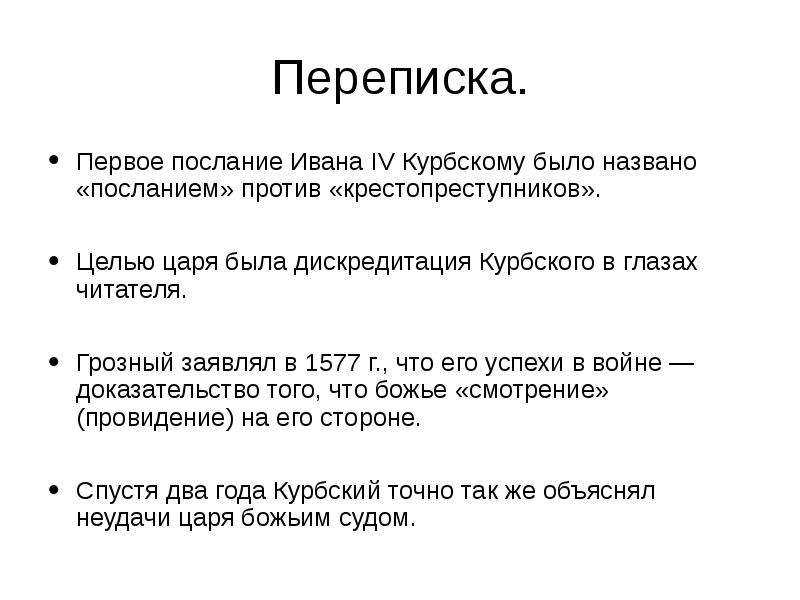 Переписка.

• Первое послание Ивана IV Курбскому было названо «посланием» против «крестопреступников».

• Целью царя была дискредитация Курбского в глазах читателя.

• Грозный заявлял в 1577 г., что его успехи в войне — доказательство того, что божье «смотрение» (провидение) на его стороне.

• Спустя два года Курбский точно так же объяснял неудачи царя божьим судом.